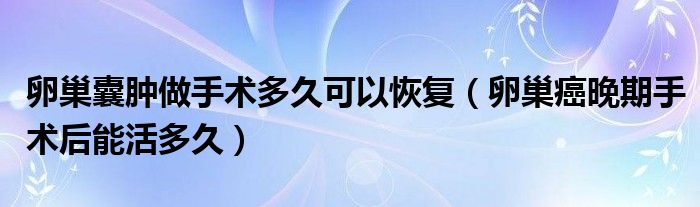 卵巢囊肿做手术多久可以恢复（卵巢癌晚期手术后能活多久）